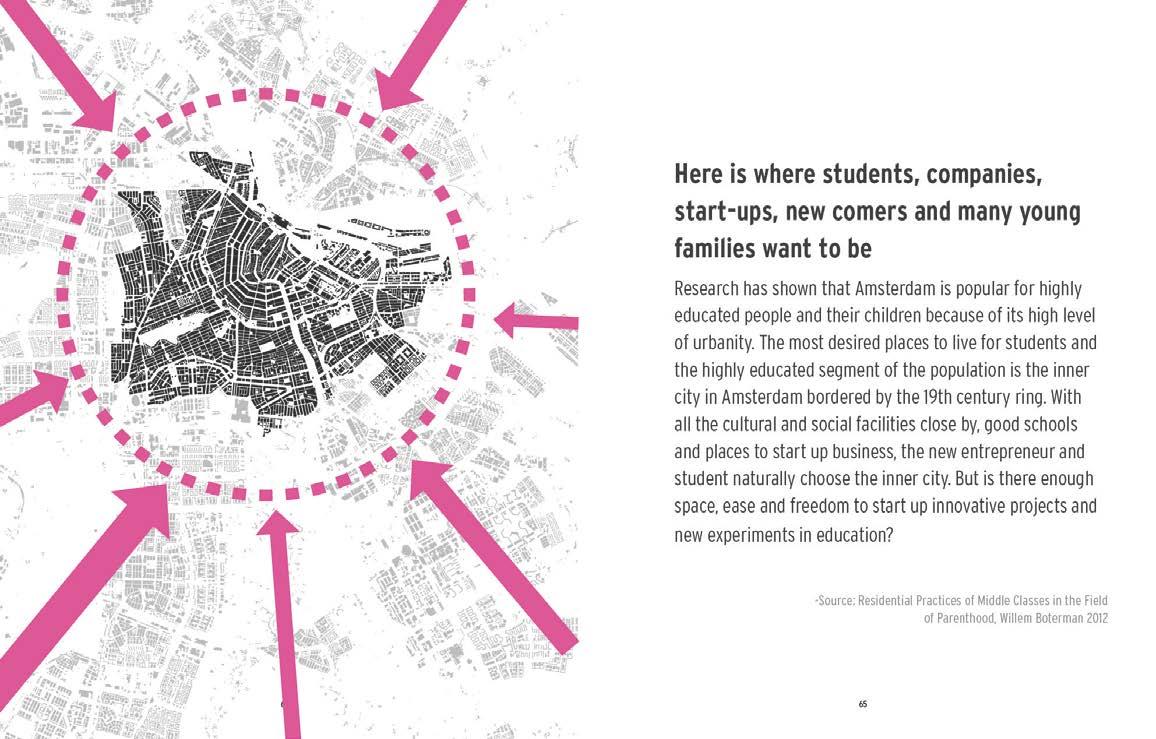 Here is where students, companies, start-ups, new comers and many young families want to be

Research has shown that Amsterdam is popular for highly educated people and their children because of its high level of urbanity. The most desired places to live for students and the highly educated segment of the population is the inner city in Amsterdam bordered by the 19th century ring. With all the cultural and social facilities close by, good schools and places to start up business, the new entrepreneur and student naturally choose the inner city. But is there enough space, ease and freedom to start up innovative projects and new experiments in education?

-Source: Residential Practices of Middle Classes in the Field of Parenthood, Willem Boterman 2012

65